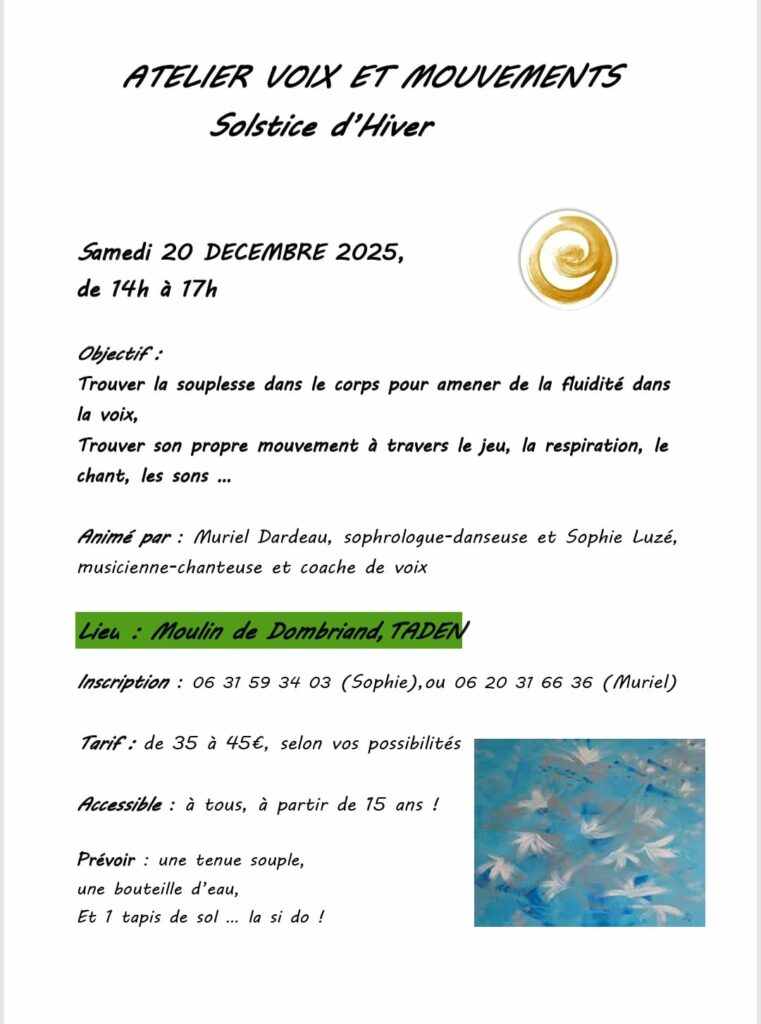 ATELIER VOIX ET MOUVEMENTS
Solstice d'Hiver

Samedi 20 DECEMBRE 2025,
de 14h à 17h

Objectif :
Trouver la souplesse dans le corps pour amener de la fluidité dans la voix,
Trouver son propre mouvement à travers le jeu, la respiration, le chant, les sons ...

Animé par : Muriel Dardeau, sophrologue-danseuse et Sophie Luzé, musicienne-chanteuse et coache de voix

Lieu : Moulin de Dombriand, TADEN

Inscription : 06 31 59 34 03 (Sophie), ou 06 20 31 66 36 (Muriel)

Tarif : de 35 à 45€, selon vos possibilités

Accessible : à tous, à partir de 15 ans !

Prévoir : une tenue souple,
une bouteille d'eau,
Et 1 tapis de sol ... la si do !